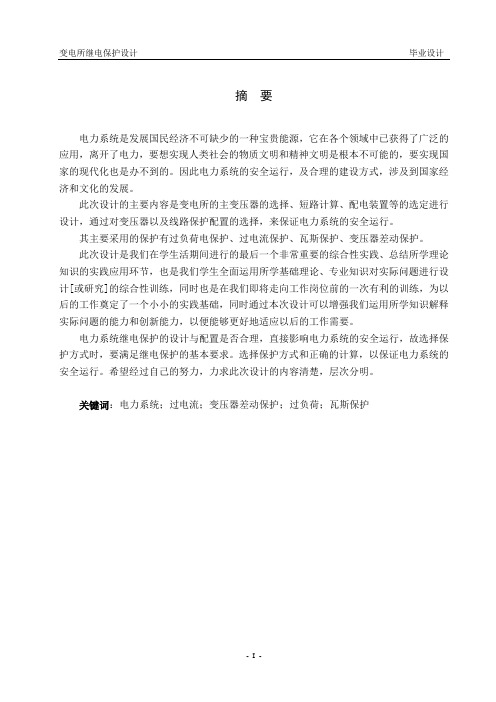 变电所继电保护设计

毕业设计

摘 要

电力系统是发展国民经济不可缺少的一种宝贵能源，它在各个领域中已获得了广泛的应用，离开了电力，要想实现人类社会的物质文明和精神文明是根本不可能的，要实现国家的现代化也是办不到的。因此电力系统的安全运行，及合理的建设方式，涉及到国家经济和文化的发展。

此次设计的主要内容是变电所的主变压器的选择、短路计算、配电装置等的选定进行设计，通过对变压器以及线路保护配置的选择，来保证电力系统的安全运行。

其主要采用的保护有过负荷电保护、过电流保护、瓦斯保护、变压器差动保护。

此次设计是我们在学生活期间进行的最后一个非常重要的综合性实践、总结所学理论知识的实践应用环节，也是我们学生全面运用所学基础理论、专业知识对实际问题进行设计[或研究]的综合性训练，同时也是在我们即将走向工作岗位前的一次有利的训练，为以后的工作奠定了一个小小的实践基础，同时通过本次设计可以增强我们运用所学知识解释实际问题的能力和创新能力，以便能够更好地适应以后的工作需要。

电力系统继电保护的设计与配置是否合理，直接影响电力系统的安全运行，故选择保护方式时，要满足继电保护的基本要求。选择保护方式和正确的计算，以保证电力系统的安全运行。希望经过自己的努力，力求此次设计的内容清楚，层次分明。

关键词：电力系统；过电流；变压器差动保护；过负荷；瓦斯保护

- I -